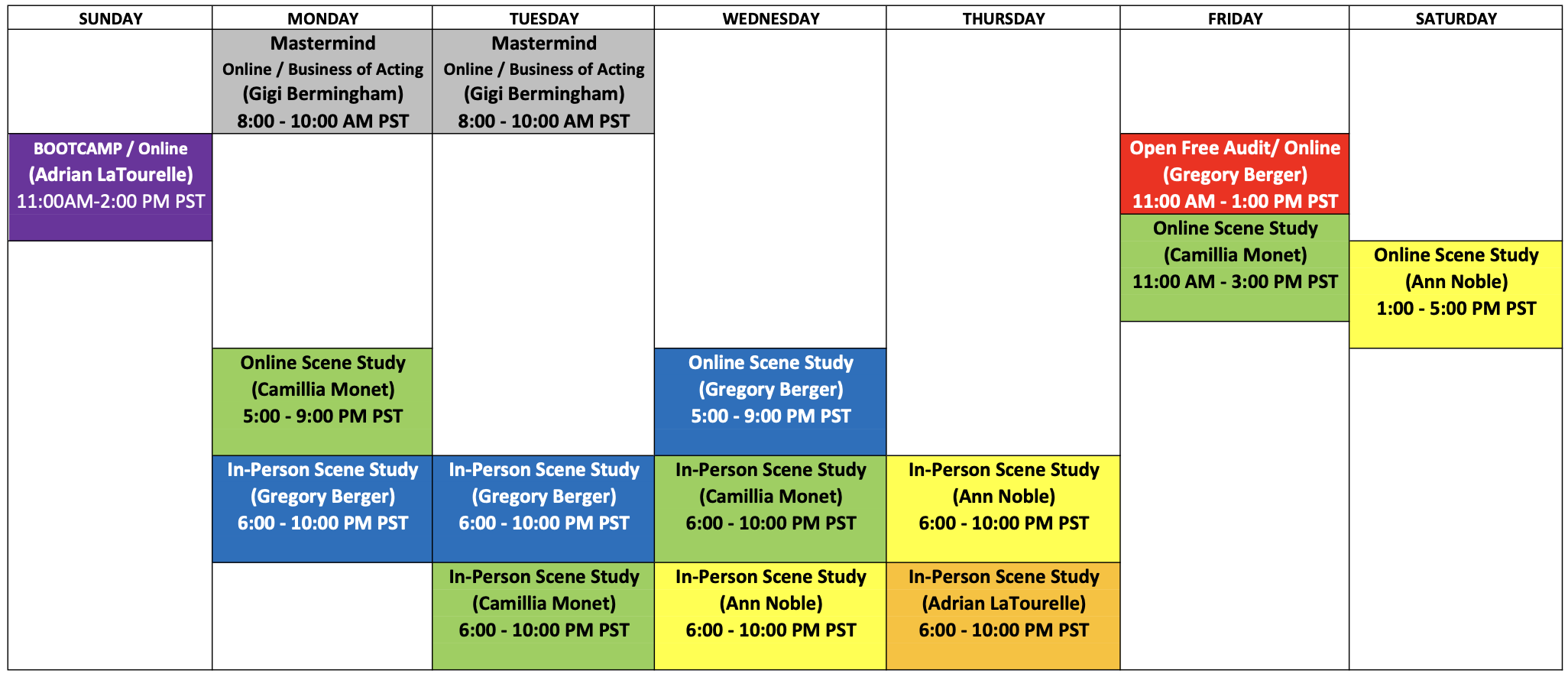 | SUNDAY | MONDAY | TUESDAY | WEDNESDAY | THURSDAY | FRIDAY | SATURDAY |
|---|---|---|---|---|---|---|
| | Mastermind Online / Business of Acting (Gigi Bermingham) 8:00 - 10:00 AM PST | Mastermind Online / Business of Acting (Gigi Bermingham) 8:00 - 10:00 AM PST | | | | |
| BOOTCAMP / Online (Adrian LaTourelle) 11:00AM-2:00 PM PST | | | | | Open Free Audit/ Online (Gregory Berger) 11:00 AM - 1:00 PM PST | |
| | | | | | Online Scene Study (Camillia Monet) 11:00 AM - 3:00 PM PST | Online Scene Study (Ann Noble) 1:00 - 5:00 PM PST |
| | Online Scene Study (Camillia Monet) 5:00 - 9:00 PM PST | | Online Scene Study (Gregory Berger) 5:00 - 9:00 PM PST | | | |
| | In-Person Scene Study (Gregory Berger) 6:00 - 10:00 PM PST | In-Person Scene Study (Gregory Berger) 6:00 - 10:00 PM PST | In-Person Scene Study (Camillia Monet) 6:00 - 10:00 PM PST | In-Person Scene Study (Ann Noble) 6:00 - 10:00 PM PST | | |
| | | In-Person Scene Study (Camillia Monet) 6:00 - 10:00 PM PST | In-Person Scene Study (Ann Noble) 6:00 - 10:00 PM PST | In-Person Scene Study (Adrian LaTourelle) 6:00 - 10:00 PM PST | | |